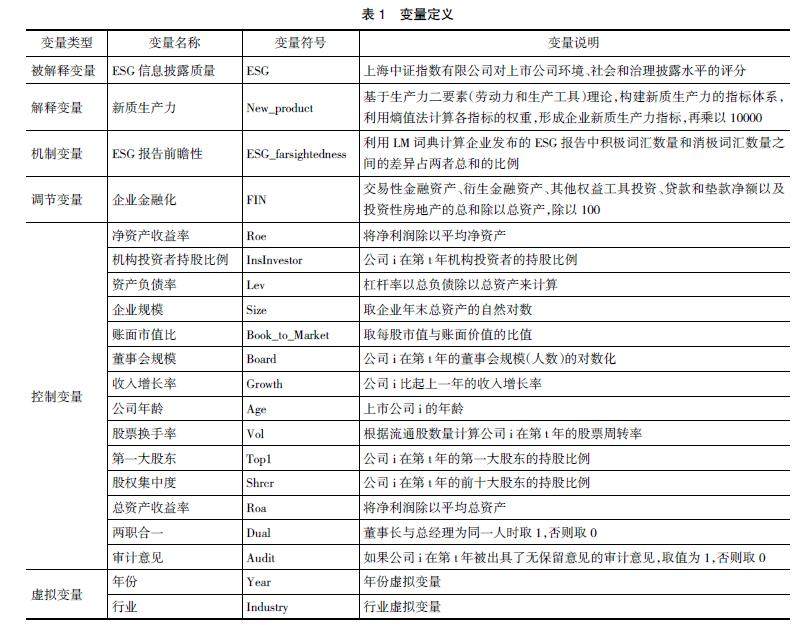 表 1　变量定义

| 变量类型 | 变量名称 | 变量符号 | 变量说明 |
|---|---|---|---|
| 被解释变量 | ESG 信息披露质量 | ESG | 上海中证指数有限公司对上市公司环境、社会和治理披露水平的评分 |
| 解释变量 | 新质生产力 | New_product | 基于生产力二要素(劳动力和生产工具)理论,构建新质生产力的指标体系,利用熵值法计算各指标的权重,形成企业新质生产力指标,再乘以 10000 |
| 机制变量 | ESG 报告前瞻性 | ESG_farsightedness | 利用 LM 词典计算企业发布的 ESG 报告中积极词汇数量和消极词汇数量之间的差异占两者总和的比例 |
| 调节变量 | 企业金融化 | FIN | 交易性金融资产、衍生金融资产、其他权益工具投资、贷款和垫款净额以及投资性房地产的总和除以总资产,除以 100 |
| 控制变量 | 净资产收益率 | Roe | 将净利润除以平均净资产 |
| | 机构投资者持股比例 | InsInvestor | 公司 i 在第 t 年机构投资者的持股比例 |
| | 资产负债率 | Lev | 杠杆率以总负债除以总资产来计算 |
| | 企业规模 | Size | 取企业年末总资产的自然对数 |
| | 账面市值比 | Book_to_Market | 取每股市值与账面价值的比值 |
| | 董事会规模 | Board | 公司 i 在第 t 年的董事会规模(人数)的对数化 |
| | 收入增长率 | Growth | 公司 i 比起上一年的收入增长率 |
| | 公司年龄 | Age | 上市公司 i 的年龄 |
| | 股票换手率 | Vol | 根据流通股数量计算公司 i 在第 t 年的股票周转率 |
| | 第一大股东 | Top1 | 公司 i 在第 t 年的第一大股东的持股比例 |
| | 股权集中度 | Shrcr | 公司 i 在第 t 年的前十大股东的持股比例 |
| | 总资产收益率 | Roa | 将净利润除以平均总资产 |
| | 两职合一 | Dual | 董事长与总经理为同一人时取 1,否则取 0 |
| | 审计意见 | Audit | 如果公司 i 在第 t 年被出具了无保留意见的审计意见,取值为 1,否则取 0 |
| 虚拟变量 | 年份 | Year | 年份虚拟变量 |
| | 行业 | Industry | 行业虚拟变量 |